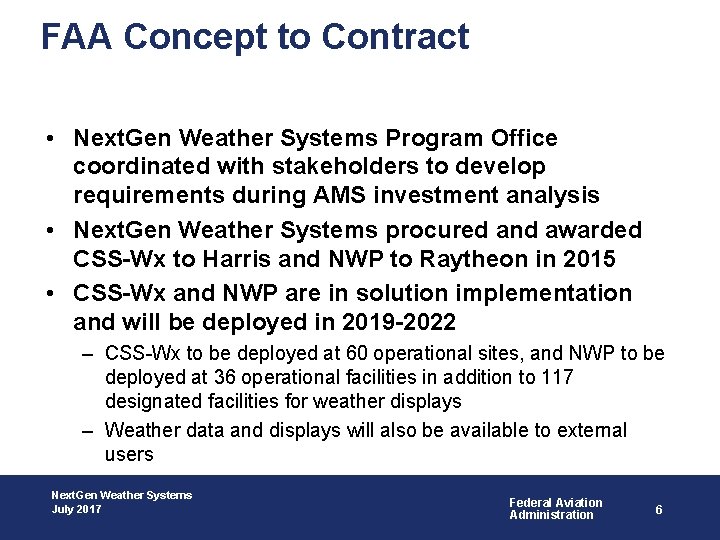 FAA Concept to Contract

• NextGen Weather Systems Program Office coordinated with stakeholders to develop requirements during AMS investment analysis
• NextGen Weather Systems procured and awarded CSS-Wx to Harris and NWP to Raytheon in 2015
• CSS-Wx and NWP are in solution implementation and will be deployed in 2019-2022
– CSS-Wx to be deployed at 60 operational sites, and NWP to be deployed at 36 operational facilities in addition to 117 designated facilities for weather displays
– Weather data and displays will also be available to external users

NextGen Weather Systems
July 2017

Federal Aviation Administration

6